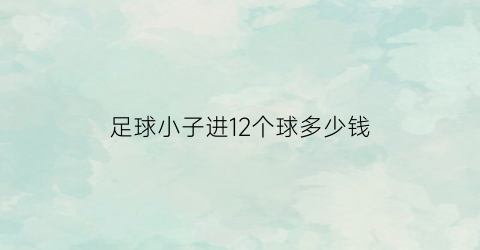 足球小子进12个球多少钱